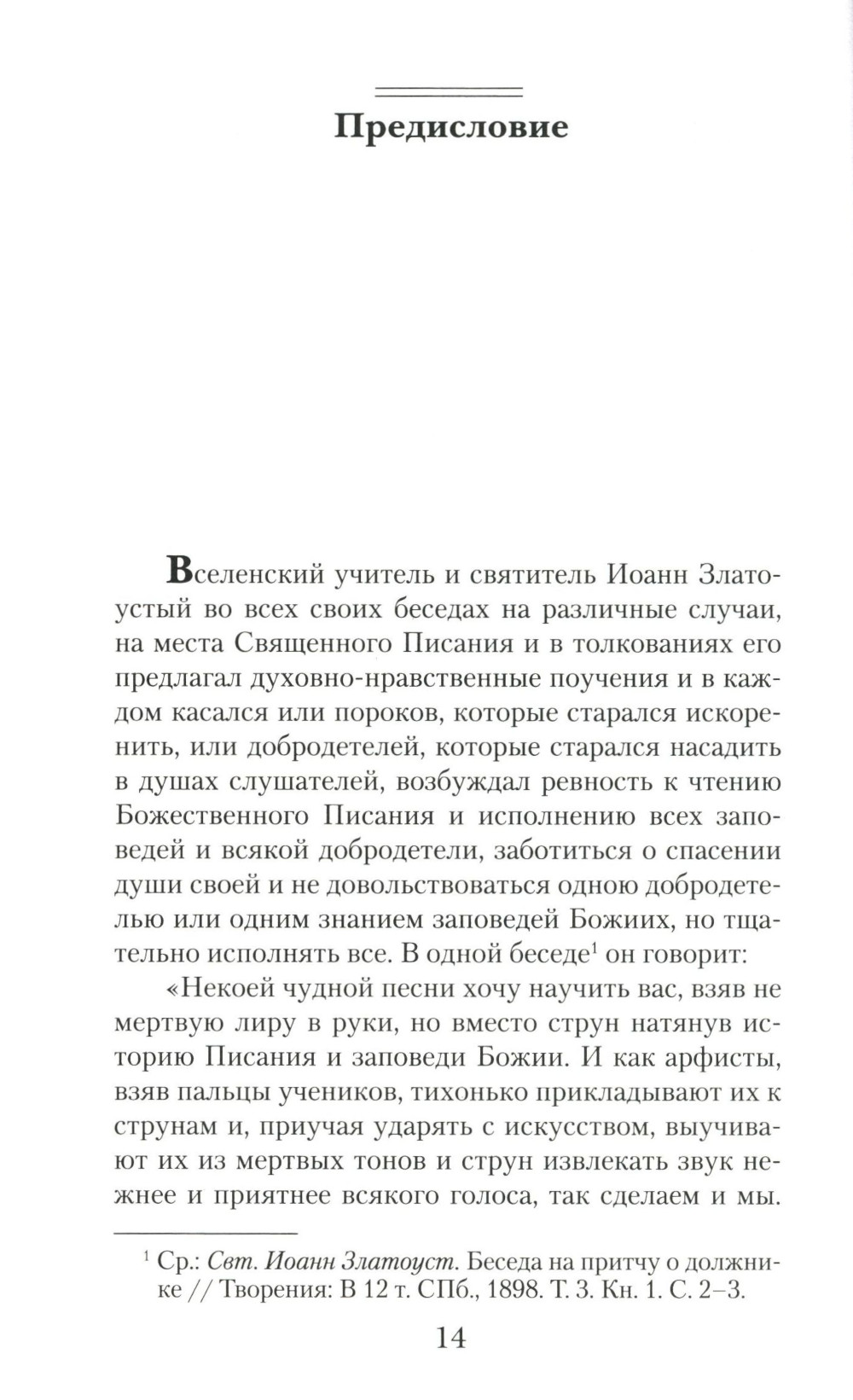 Предисловие

Вселенский учитель и святитель Иоанн Златоустый во всех своих беседах на различные случаи, на места Священного Писания и в толкованиях его предлагал духовно-нравственные поучения и в каждом касался или пороков, которые старался искоренить, или добродетелей, которые старался насадить в душах слушателей, возбуждал ревность к чтению Божественного Писания и исполнению всех заповедей и всякой добродетели, заботиться о спасении души своей и не довольствоваться одною добродетелью или одним знанием заповедей Божиих, но тщательно исполнять все. В одной беседе$^1$ он говорит:

«Некоей чудной песни хочу научить вас, взяв не мертвую лиру в руки, но вместо струн натянув историю Писания и заповеди Божии. И как арфисты, взяв пальцы учеников, тихонько прикладывают их к струнам и, приучая ударять с искусством, выучивают их из мертвых тонов и струн извлекать звук нежнее и приятнее всякого голоса, так сделаем и мы.

$^1$ Ср.: Свт. Иоанн Златоуст. Беседа на притчу о должнике // Творения: В 12 т. СПб., 1898. Т. 3. Кн. 1. С. 2–3.

14